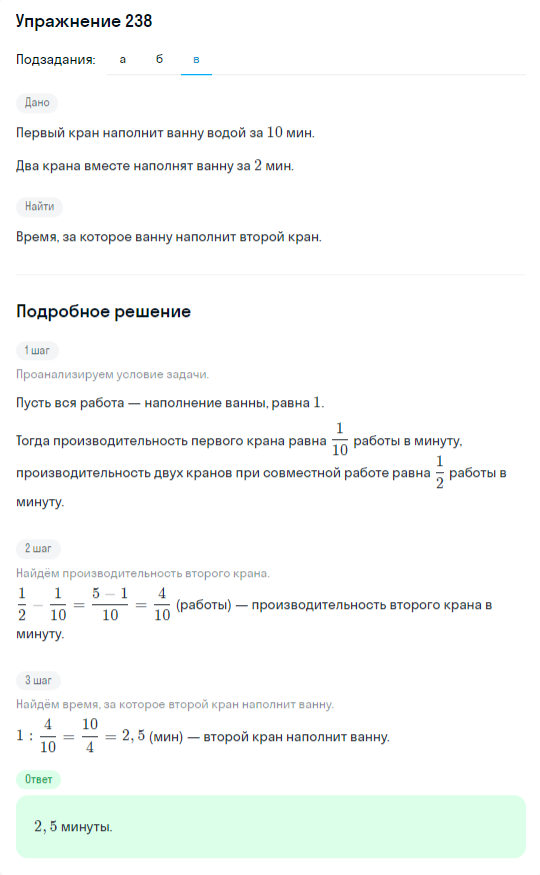 Упражнение 238

Подзадания: а б в

Дано

Первый кран наполнит ванну водой за $10$ мин.

Два крана вместе наполнят ванну за $2$ мин.

Найти

Время, за которое ванну наполнит второй кран.

Подробное решение

1 шаг

Проанализируем условие задачи.

Пусть вся работа — наполнение ванны, равна $1$.

Тогда производительность первого крана равна $\frac{1}{10}$ работы в минуту, производительность двух кранов при совместной работе равна $\frac{1}{2}$ работы в минуту.

2 шаг

Найдём производительность второго крана.

$\frac{1}{2} - \frac{1}{10} = \frac{5-1}{10} = \frac{4}{10}$ (работы) — производительность второго крана в минуту.

3 шаг

Найдём время, за которое второй кран наполнит ванну.

$1 : \frac{4}{10} = \frac{10}{4} = 2,5$ (мин) — второй кран наполнит ванну.

Ответ

$2,5$ минуты.